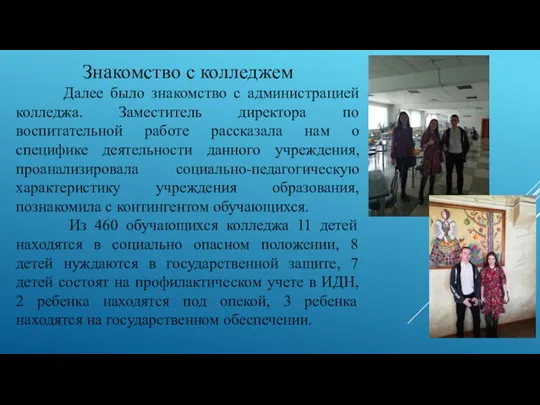 Знакомство с колледжем

Далее было знакомство с администрацией колледжа. Заместитель директора по воспитательной работе рассказала нам о специфике деятельности данного учреждения, проанализировала социально-педагогическую характеристику учреждения образования, познакомила с контингентом обучающихся.

Из 460 обучающихся колледжа 11 детей находятся в социально опасном положении, 8 детей нуждаются в государственной защите, 7 детей состоят на профилактическом учете в ИДН, 2 ребенка находятся под опекой, 3 ребенка находятся на государственном обеспечении.